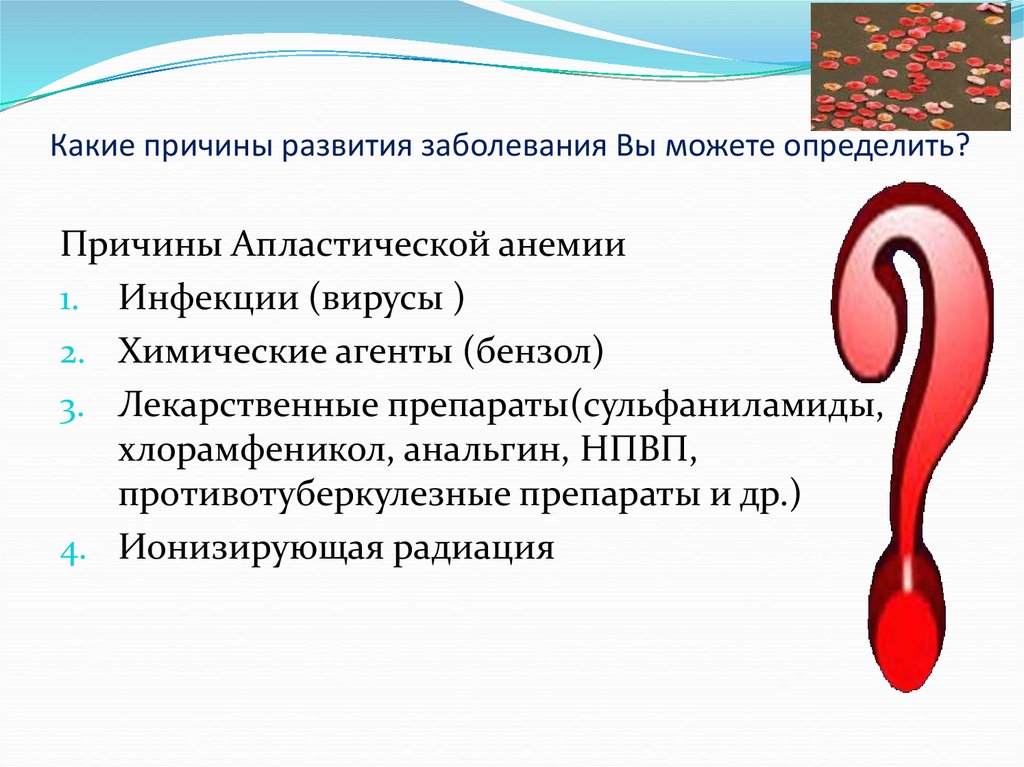 Какие причины развития заболевания Вы можете определить?

Причины Апластической анемии

1. Инфекции (вирусы )
2. Химические агенты (бензол)
3. Лекарственные препараты(сульфаниламиды, хлорамфеникол, анальгин, НПВП, противотуберкулезные препараты и др.)
4. Ионизирующая радиация